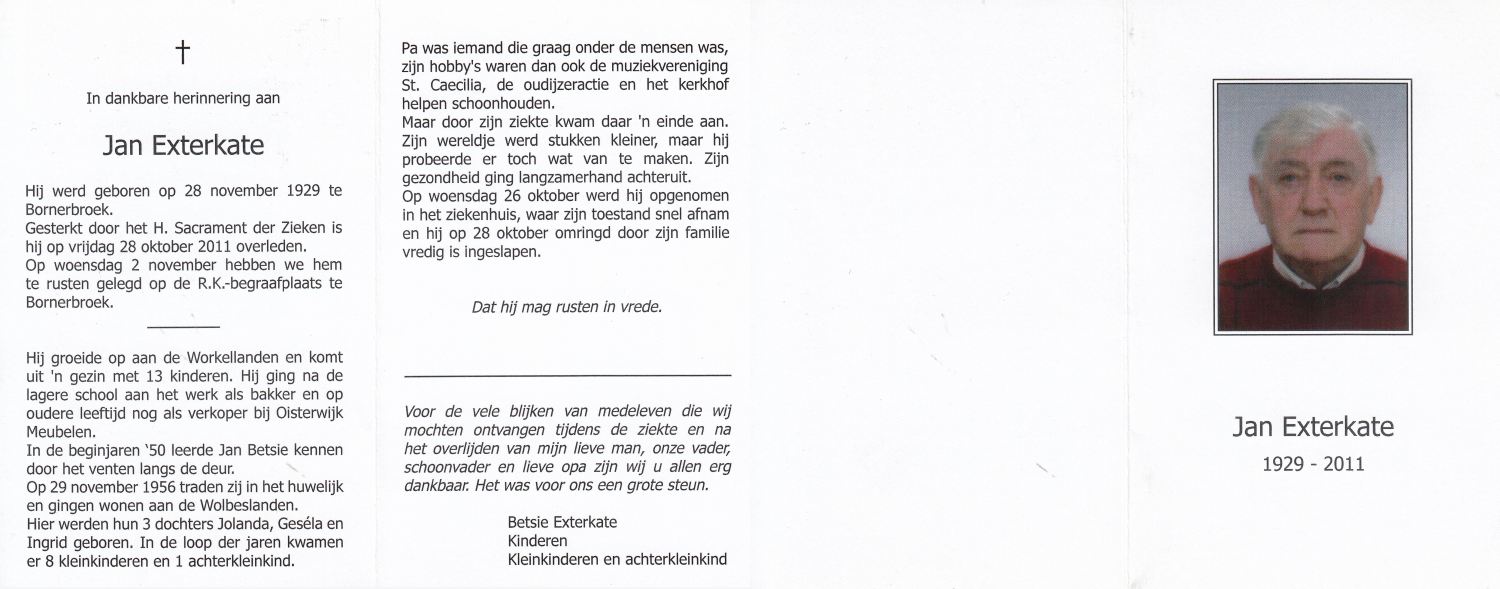 †

In dankbare herinnering aan

Jan Exterkate

Hij werd geboren op 28 november 1929 te Bornerbroek.
Gesterkt door het H. Sacrament der Zieken is hij op vrijdag 28 oktober 2011 overleden.
Op woensdag 2 november hebben we hem te rusten gelegd op de R.K.-begraafplaats te Bornerbroek.

Hij groeide op aan de Workellanden en komt uit 'n gezin met 13 kinderen. Hij ging na de lagere school aan het werk als bakker en op oudere leeftijd nog als verkoper bij Oisterwijk Meubelen.
In de beginjaren '50 leerde Jan Betsie kennen door het venten langs de deur.
Op 29 november 1956 traden zij in het huwelijk en gingen wonen aan de Wolbeslanden.
Hier werden hun 3 dochters Jolanda, Geséla en Ingrid geboren. In de loop der jaren kwamen er 8 kleinkinderen en 1 achterkleinkind.

Pa was iemand die graag onder de mensen was, zijn hobby's waren dan ook de muziekvereniging St. Caecilia, de oudijzeractie en het kerkhof helpen schoonhouden.
Maar door zijn ziekte kwam daar 'n einde aan. Zijn wereldje werd stukken kleiner, maar hij probeerde er toch wat van te maken. Zijn gezondheid ging langzamerhand achteruit.
Op woensdag 26 oktober werd hij opgenomen in het ziekenhuis, waar zijn toestand snel afnam en hij op 28 oktober omringd door zijn familie vredig is ingeslapen.

Dat hij mag rusten in vrede.

Voor de vele blijken van medeleven die wij mochten ontvangen tijdens de ziekte en na het overlijden van mijn lieve man, onze vader, schoonvader en lieve opa zijn wij u allen erg dankbaar. Het was voor ons een grote steun.

Betsie Exterkate
Kinderen
Kleinkinderen en achterkleinkind

Jan Exterkate
1929 - 2011